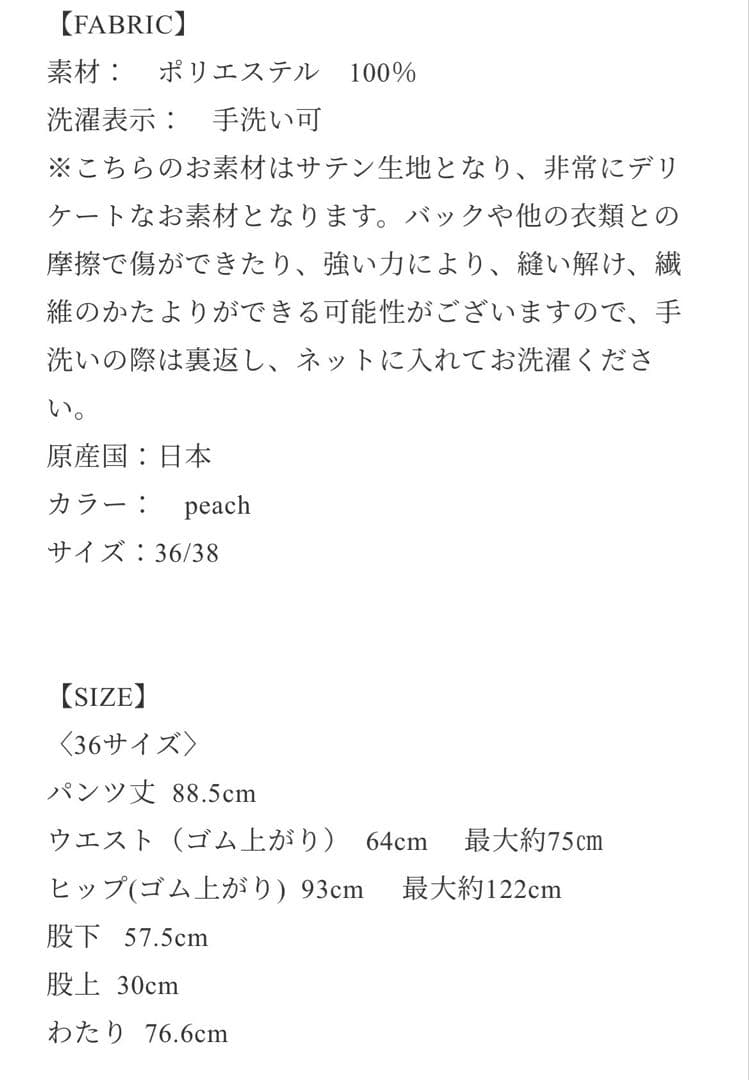 【FABRIC】
素材： ポリエステル 100%
洗濯表示： 手洗い可
※こちらのお素材はサテン生地となり、非常にデリケートなお素材となります。バックや他の衣類との摩擦で傷ができたり、強い力により、縫い解け、繊維のかたよりができる可能性がございますので、手洗いの際は裏返し、ネットに入れてお洗濯ください。
原産国：日本
カラー： peach
サイズ：36/38

【SIZE】
〈36サイズ〉
パンツ丈 88.5cm
ウエスト（ゴム上がり） 64cm 最大約75㎝
ヒップ(ゴム上がり) 93cm 最大約122cm
股下 57.5cm
股上 30cm
わたり 76.6cm